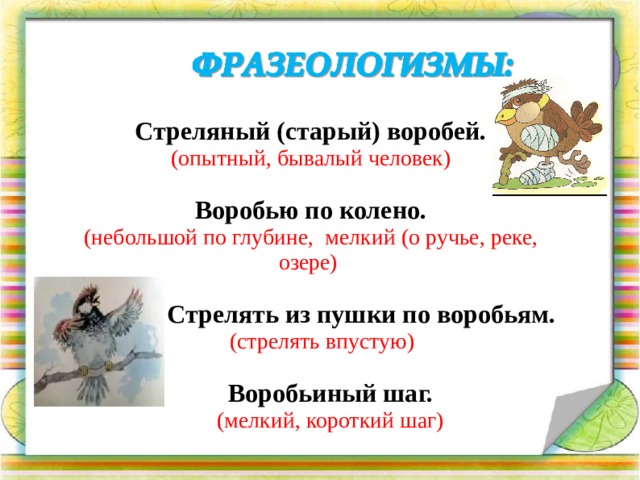 ФРАЗЕОЛОГИЗМЫ:

Стреляный (старый) воробей.
(опытный, бывалый человек)

Воробью по колено.
(небольшой по глубине, мелкий (о ручье, реке, озере)

Стрелять из пушки по воробьям.
(стрелять впустую)

Воробьиный шаг.
(мелкий, короткий шаг)